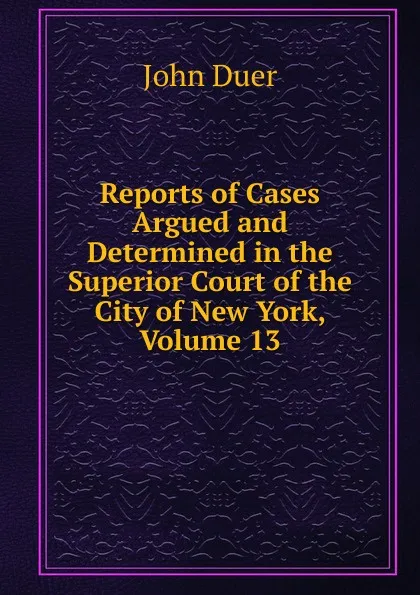 John Duer

Reports of Cases Argued and Determined in the Superior Court of the City of New York, Volume 13